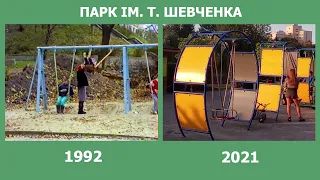 ПАРК ІМ. Т. ШЕВЧЕНКА

1992

2021